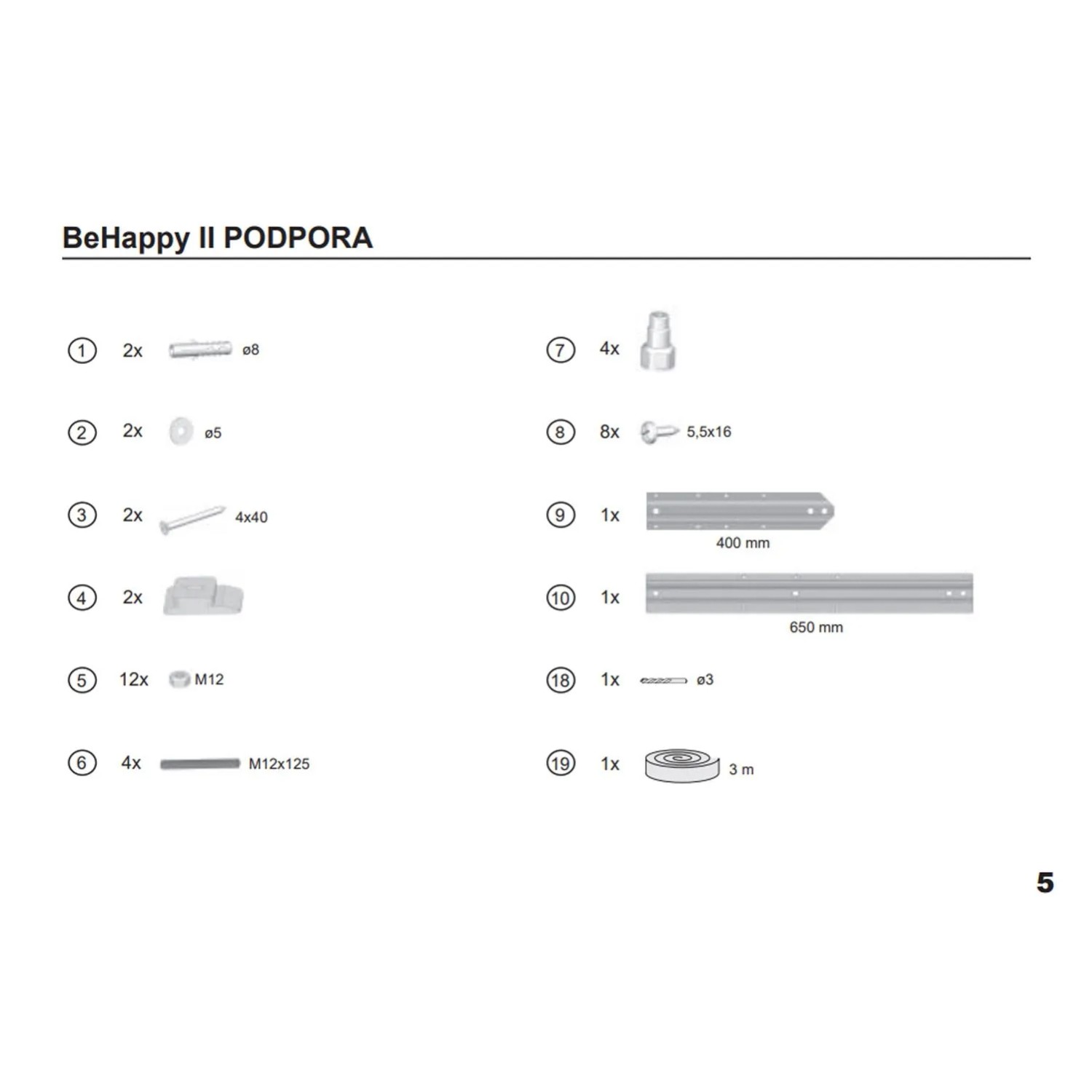 BeHappy II PODPORA

① 2x ø8

② 2x ø5

③ 2x 4x40

④ 2x

⑤ 12x M12

⑥ 4x M12x125

⑦ 4x

⑧ 8x 5,5x16

⑨ 1x 400 mm

⑩ 1x 650 mm

⑱ 1x ø3

⑲ 1x 3 m

5